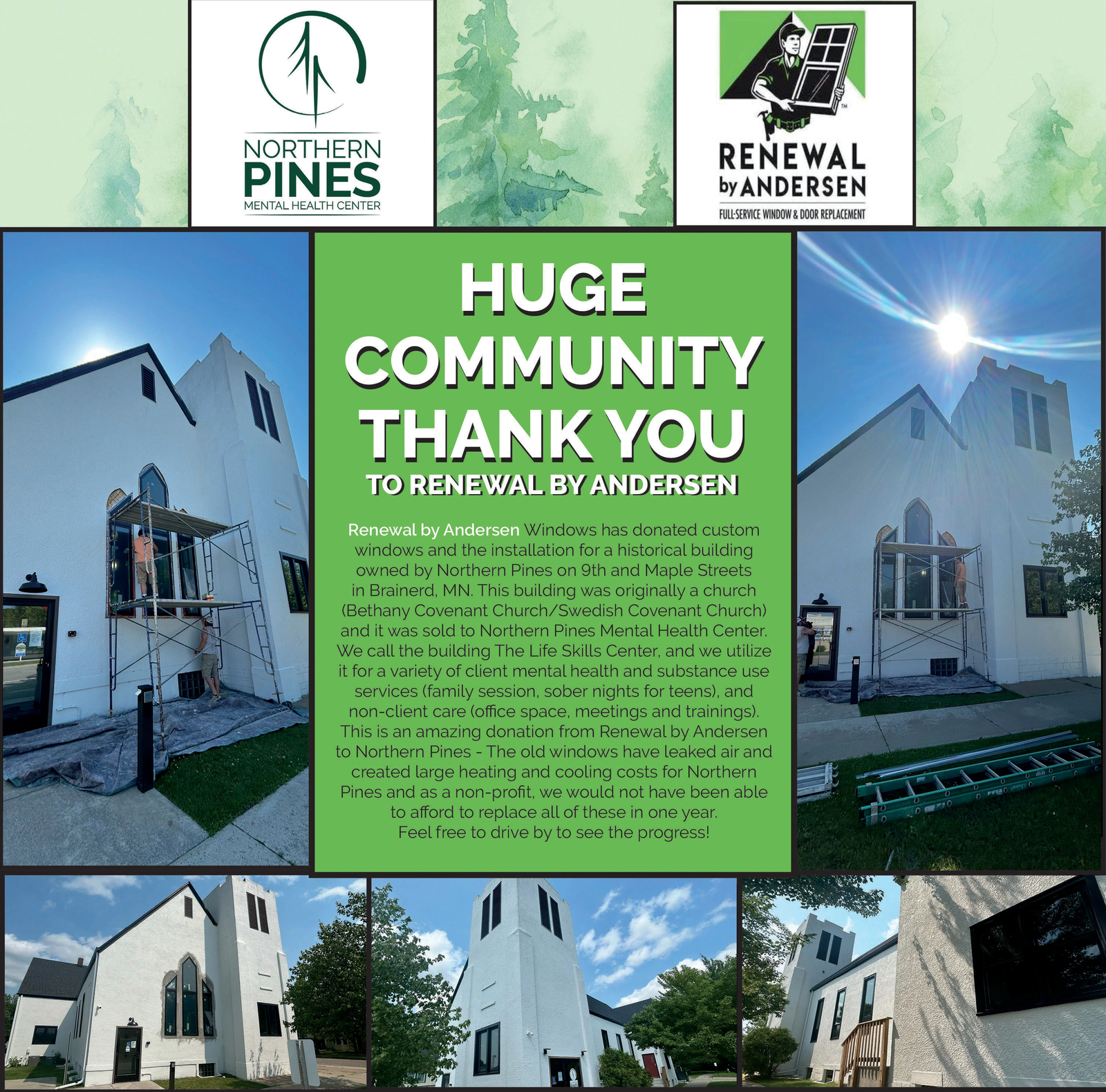 NORTHERN
PINES
MENTAL HEALTH CENTER

RENEWAL
by ANDERSEN
FULL-SERVICE WINDOW & DOOR REPLACEMENT

HUGE
COMMUNITY
THANK YOU
TO RENEWAL BY ANDERSEN

Renewal by Andersen Windows has donated custom windows and the installation for a historical building owned by Northern Pines on 9th and Maple Streets in Brainerd, MN. This building was originally a church (Bethany Covenant Church/Swedish Covenant Church) and it was sold to Northern Pines Mental Health Center. We call the building The Life Skills Center, and we utilize it for a variety of client mental health and substance use services (family session, sober nights for teens), and non-client care (office space, meetings and trainings). This is an amazing donation from Renewal by Andersen to Northern Pines - The old windows have leaked air and created large heating and cooling costs for Northern Pines and as a non-profit, we would not have been able to afford to replace all of these in one year.
Feel free to drive by to see the progress!